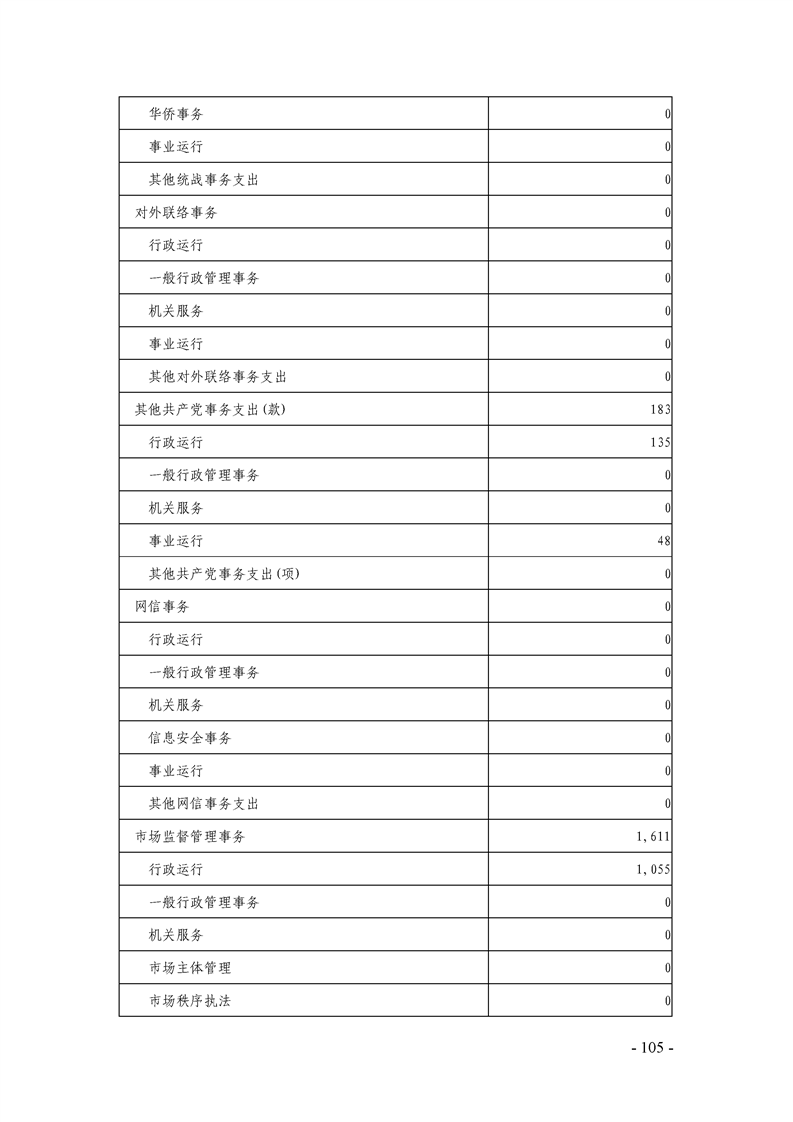 | | |
|---|---|
| 华侨事务 | 0 |
| 事业运行 | 0 |
| 其他统战事务支出 | 0 |
| 对外联络事务 | 0 |
| 行政运行 | 0 |
| 一般行政管理事务 | 0 |
| 机关服务 | 0 |
| 事业运行 | 0 |
| 其他对外联络事务支出 | 0 |
| 其他共产党事务支出(款) | 183 |
| 行政运行 | 135 |
| 一般行政管理事务 | 0 |
| 机关服务 | 0 |
| 事业运行 | 48 |
| 其他共产党事务支出(项) | 0 |
| 网信事务 | 0 |
| 行政运行 | 0 |
| 一般行政管理事务 | 0 |
| 机关服务 | 0 |
| 信息安全事务 | 0 |
| 事业运行 | 0 |
| 其他网信事务支出 | 0 |
| 市场监督管理事务 | 1,611 |
| 行政运行 | 1,055 |
| 一般行政管理事务 | 0 |
| 机关服务 | 0 |
| 市场主体管理 | 0 |
| 市场秩序执法 | 0 |

- 105 -